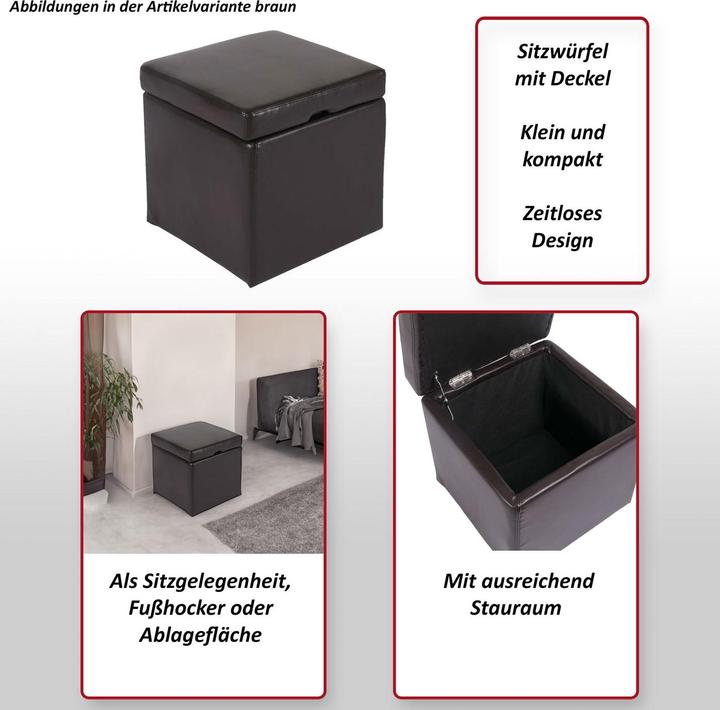 Abbildungen in der Artikelvariante braun

Sitzwürfel mit Deckel

Klein und kompakt

Zeitloses Design

Als Sitzgelegenheit, Fußhocker oder Ablagefläche

Mit ausreichend Stauraum